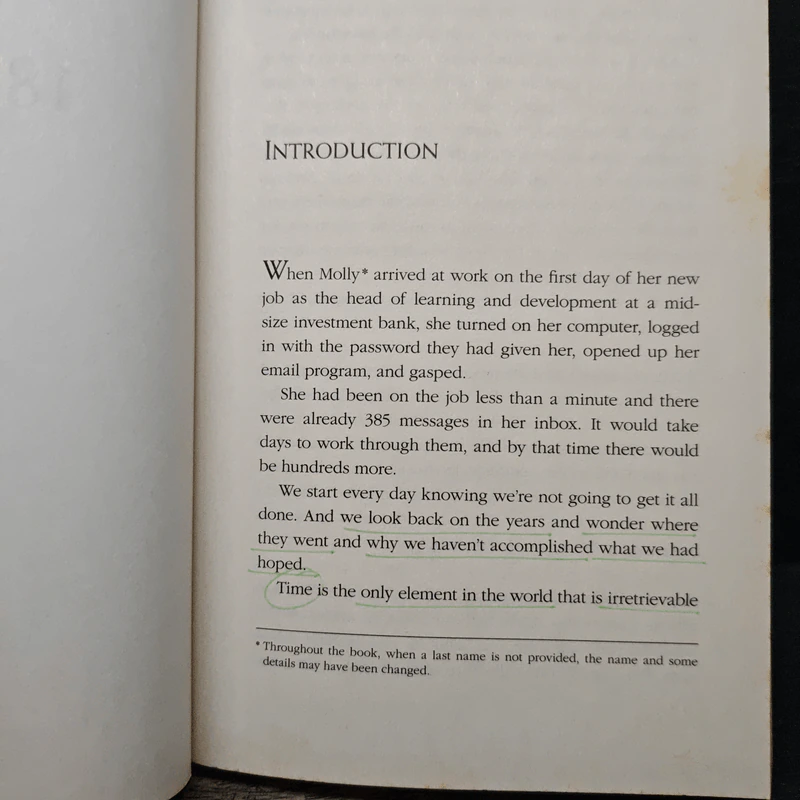 INTRODUCTION

When Molly* arrived at work on the first day of her new job as the head of learning and development at a midsize investment bank, she turned on her computer, logged in with the password they had given her, opened up her email program, and gasped.

She had been on the job less than a minute and there were already 385 messages in her inbox. It would take days to work through them, and by that time there would be hundreds more.

We start every day knowing we're not going to get it all done. And we look back on the years and wonder where they went and why we haven't accomplished what we had hoped.

Time is the only element in the world that is irretrievable

* Throughout the book, when a last name is not provided, the name and some details may have been changed.